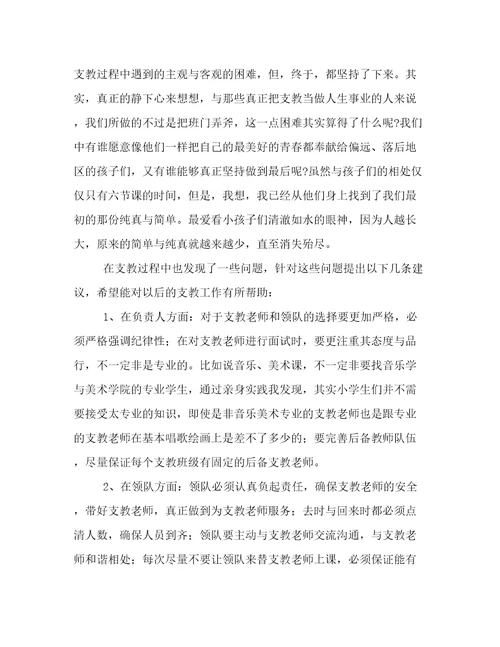 支教过程中遇到的主观与客观的困难，但，终于，都坚持了下来。其实，真正的静下心来想想，与那些真正把支教当做人生事业的人来说，我们所做的不过是把班门弄斧，这一点困难其实算得了什么呢?我们中有谁愿意像他们一样把自己的最美好的青春都奉献给偏远、落后地区的孩子们，又有谁能够真正坚持做到最后呢?虽然与孩子们的相处仅仅只有六节课的时间，但是，我想，我已经从他们身上找到了我们最初的那份纯真与简单。最爱看小孩子们清澈如水的眼神，因为人越长大，原来的简单与纯真就越来越少，直至消失殆尽。

在支教过程中也发现了一些问题，针对这些问题提出以下几条建议，希望能对以后的支教工作有所帮助：

1、在负责人方面：对于支教老师和领队的选择要更加严格，必须严格强调纪律性；在对支教老师进行面试时，要更注重其态度与品行，不一定非是专业的。比如说音乐、美术课，不一定非要找音乐学与美术学院的专业学生，通过亲身实践我发现，其实小学生们并不需要接受太专业的知识，即使是非音乐美术专业的支教老师也是跟专业的支教老师在基本唱歌绘画上是差不了多少的；要完善后备教师队伍，尽量保证每个支教班级有固定的后备支教老师。

2、在领队方面：领队必须认真负起责任，确保支教老师的安全，带好支教老师，真正做到为支教老师服务；去时与回来时都必须点清人数，确保人员到齐；领队要主动与支教老师交流沟通，与支教老师和谐相处；每次尽量不要让领队来替支教老师上课，必须保证能有